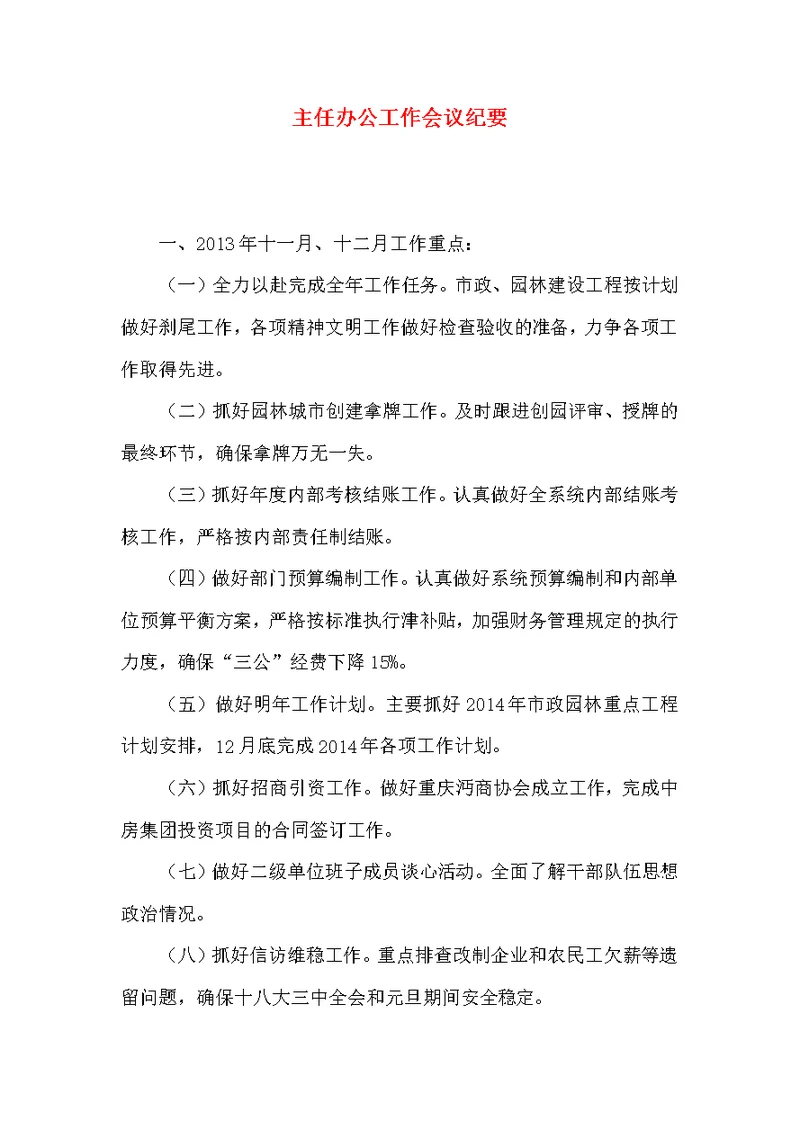 主任办公工作会议纪要

一、2013年十一月、十二月工作重点：

（一）全力以赴完成全年工作任务。市政、园林建设工程按计划做好刹尾工作，各项精神文明工作做好检查验收的准备，力争各项工作取得先进。

（二）抓好园林城市创建拿牌工作。及时跟进创园评审、授牌的最终环节，确保拿牌万无一失。

（三）抓好年度内部考核结账工作。认真做好全系统内部结账考核工作，严格按内部责任制结账。

（四）做好部门预算编制工作。认真做好系统预算编制和内部单位预算平衡方案，严格按标准执行津补贴，加强财务管理规定的执行力度，确保“三公”经费下降15%。

（五）做好明年工作计划。主要抓好2014年市政园林重点工程计划安排，12月底完成2014年各项工作计划。

（六）抓好招商引资工作。做好重庆沔商协会成立工作，完成中房集团投资项目的合同签订工作。

（七）做好二级单位班子成员谈心活动。全面了解干部队伍思想政治情况。

（八）抓好信访维稳工作。重点排查改制企业和农民工欠薪等遗留问题，确保十八大三中全会和元旦期间安全稳定。